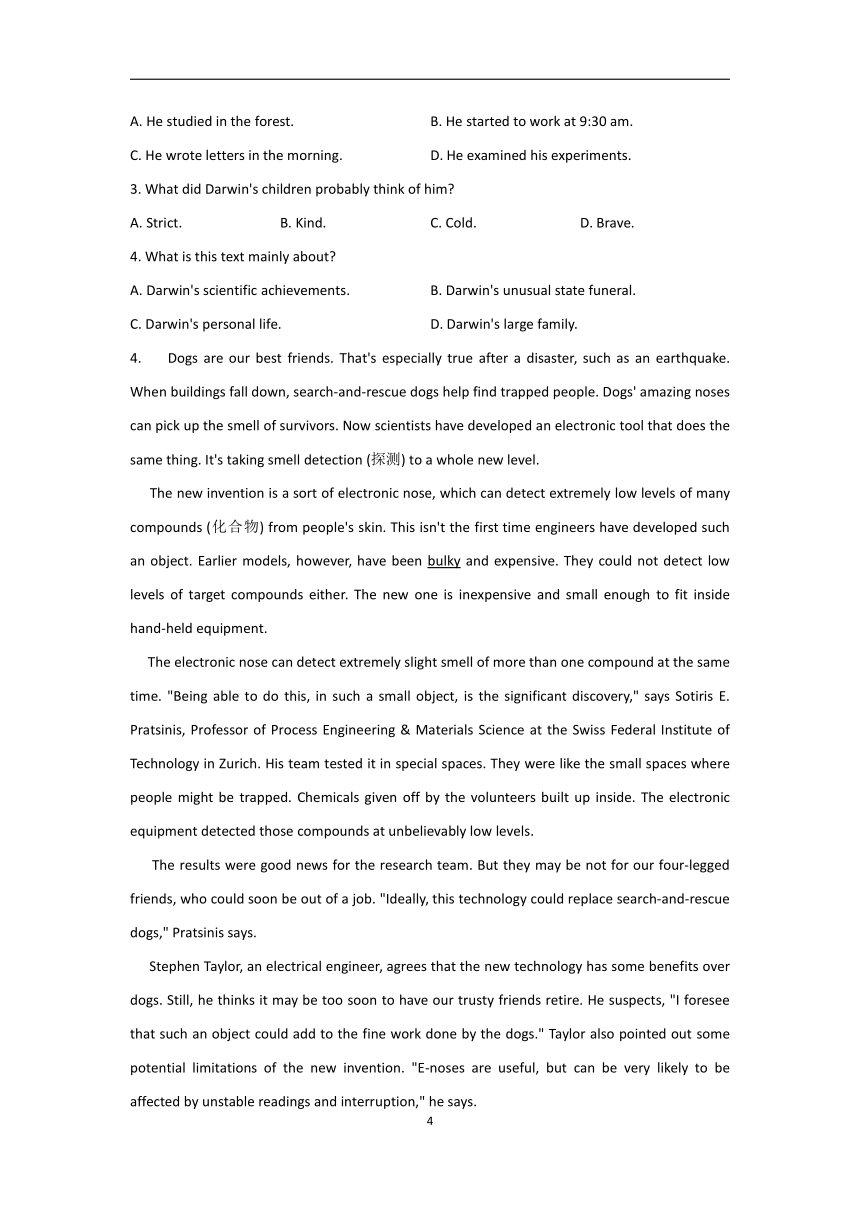 A. He studied in the forest.
B. He started to work at 9:30 am.
C. He wrote letters in the morning.
D. He examined his experiments.

3. What did Darwin's children probably think of him?

A. Strict.
B. Kind.
C. Cold.
D. Brave.

4. What is this text mainly about?

A. Darwin's scientific achievements.
B. Darwin's unusual state funeral.
C. Darwin's personal life.
D. Darwin's large family.

4. Dogs are our best friends. That's especially true after a disaster, such as an earthquake. When buildings fall down, search-and-rescue dogs help find trapped people. Dogs' amazing noses can pick up the smell of survivors. Now scientists have developed an electronic tool that does the same thing. It's taking smell detection (探测) to a whole new level.

The new invention is a sort of electronic nose, which can detect extremely low levels of many compounds (化合物) from people's skin. This isn't the first time engineers have developed such an object. Earlier models, however, have been bulky and expensive. They could not detect low levels of target compounds either. The new one is inexpensive and small enough to fit inside hand-held equipment.

The electronic nose can detect extremely slight smell of more than one compound at the same time. "Being able to do this, in such a small object, is the significant discovery," says Sotiris E. Pratsinis, Professor of Process Engineering & Materials Science at the Swiss Federal Institute of Technology in Zurich. His team tested it in special spaces. They were like the small spaces where people might be trapped. Chemicals given off by the volunteers built up inside. The electronic equipment detected those compounds at unbelievably low levels.

The results were good news for the research team. But they may be not for our four-legged friends, who could soon be out of a job. "Ideally, this technology could replace search-and-rescue dogs," Pratsinis says.

Stephen Taylor, an electrical engineer, agrees that the new technology has some benefits over dogs. Still, he thinks it may be too soon to have our trusty friends retire. He suspects, "I foresee that such an object could add to the fine work done by the dogs." Taylor also pointed out some potential limitations of the new invention. "E-noses are useful, but can be very likely to be affected by unstable readings and interruption," he says.

4